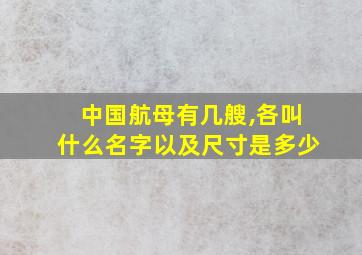 中国航母有几艘,各叫什么名字以及尺寸是多少